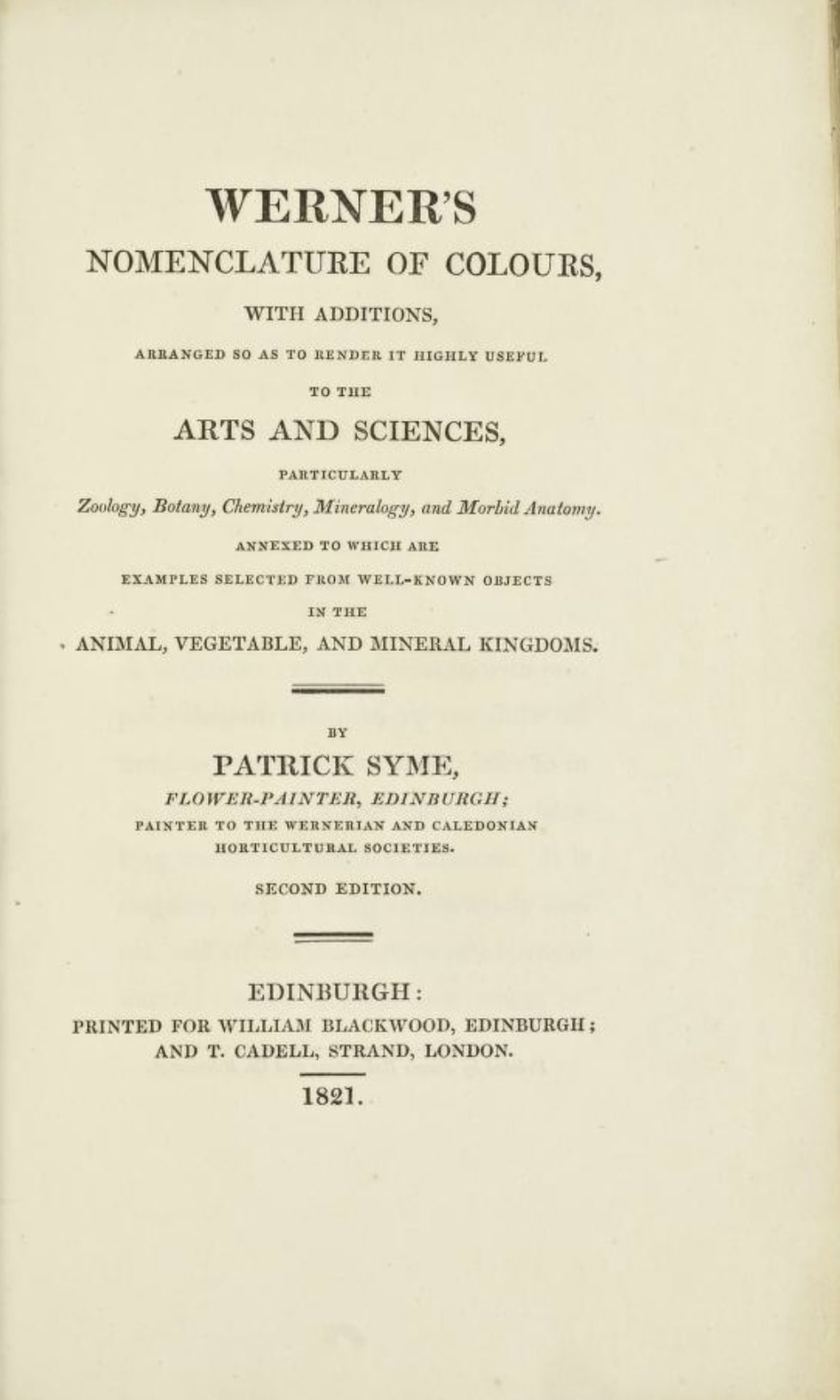 WERNER'S

NOMENCLATURE OF COLOURS,

WITH ADDITIONS,

ARRANGED SO AS TO RENDER IT HIGHLY USEFUL

TO THE

ARTS AND SCIENCES,

PARTICULARLY

Zoology, Botany, Chemistry, Mineralogy, and Morbid Anatomy.

ANNEXED TO WHICH ARE

EXAMPLES SELECTED FROM WELL-KNOWN OBJECTS

IN THE

ANIMAL, VEGETABLE, AND MINERAL KINGDOMS.

BY

PATRICK SYME,

FLOWER-PAINTER, EDINBURGH;

PAINTER TO THE WERNERIAN AND CALEDONIAN HORTICULTURAL SOCIETIES.

SECOND EDITION.

EDINBURGH:

PRINTED FOR WILLIAM BLACKWOOD, EDINBURGH; AND T. CADELL, STRAND, LONDON.

1821.